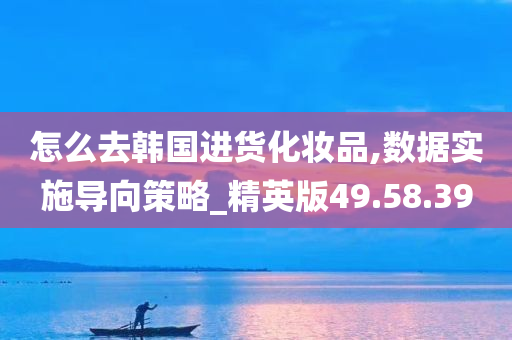 怎么去韩国进货化妆品,数据实施导向策略_精英版49.58.39